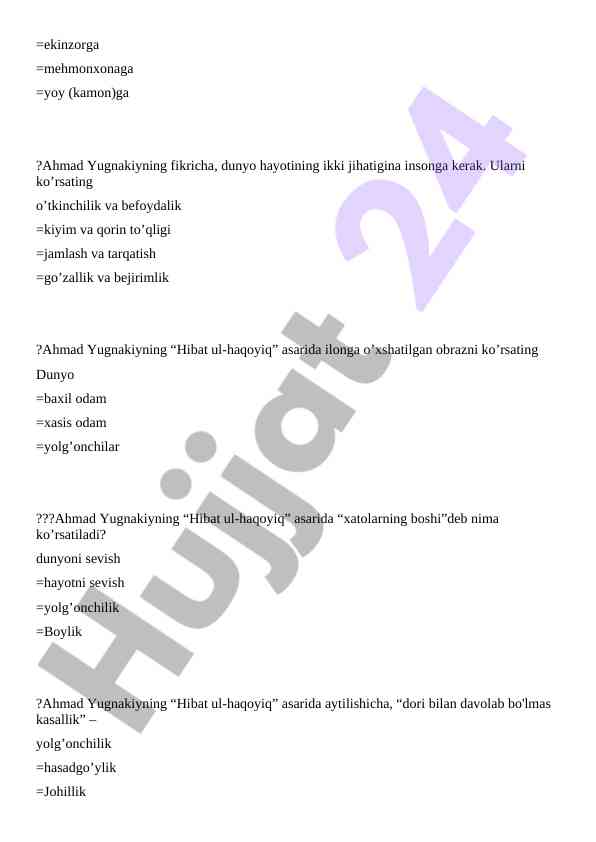 =ekinzorga
=mehmonxonaga
=yoy (kamon)ga

?Ahmad Yugnakiyning fikricha, dunyo hayotining ikki jihatigina insonga kerak. Ularni ko’rsating
o’tkinchilik va befoydalik
=kiyim va qorin to’qligi
=jamlash va tarqatish
=go’zallik va bejirimlik

?Ahmad Yugnakiyning “Hibat ul-haqoyiq” asarida ilonga o’xshatilgan obrazni ko’rsating
Dunyo
=baxil odam
=xasis odam
=yolg’onchilar

???Ahmad Yugnakiyning “Hibat ul-haqoyiq” asarida “xatolarning boshi”deb nima ko’rsatiladi?
dunyoni sevish
=hayotni sevish
=yolg’onchilik
=Boylik

?Ahmad Yugnakiyning “Hibat ul-haqoyiq” asarida aytilishicha, “dori bilan davolab bo'lmas kasallik” –
yolg’onchilik
=hasadgo’ylik
=Johillik

Hujjat 24